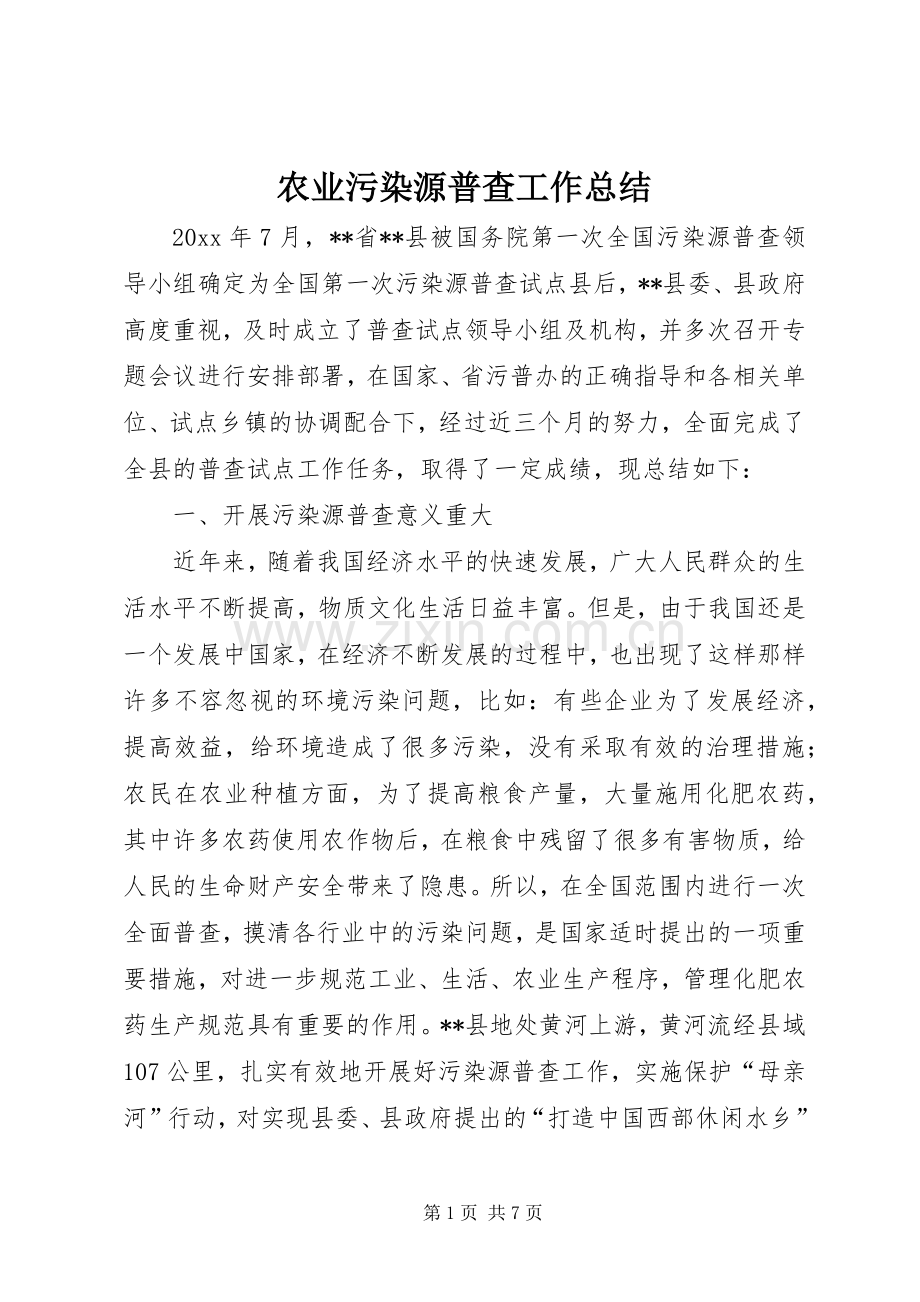 农业污染源普查工作总结

20xx年7月，**省**县被国务院第一次全国污染源普查领导小组确定为全国第一次污染源普查试点县后，**县委、县政府高度重视，及时成立了普查试点领导小组及机构，并多次召开专题会议进行安排部署，在国家、省污普办的正确指导和各相关单位、试点乡镇的协调配合下，经过近三个月的努力，全面完成了全县的普查试点工作任务，取得了一定成绩，现总结如下：

一、开展污染源普查意义重大

近年来，随着我国经济水平的快速发展，广大人民群众的生活水平不断提高，物质文化生活日益丰富。但是，由于我国还是一个发展中国家，在经济不断发展的过程中，也出现了这样那样许多不容忽视的环境污染问题，比如：有些企业为了发展经济，提高效益，给环境造成了很多污染，没有采取有效的治理措施；农民在农业种植方面，为了提高粮食产量，大量施用化肥农药，其中许多农药使用农作物后，在粮食中残留了很多有害物质，给人民的生命财产安全带来了隐患。所以，在全国范围内进行一次全面普查，摸清各行业中的污染问题，是国家适时提出的一项重要措施，对进一步规范工业、生活、农业生产程序，管理化肥农药生产规范具有重要的作用。**县地处黄河上游，黄河流经县域107公里，扎实有效地开展好污染源普查工作，实施保护“母亲河”行动，对实现县委、县政府提出的“打造中国西部休闲水乡”

第1页 共7页

www.zixin.com.cn